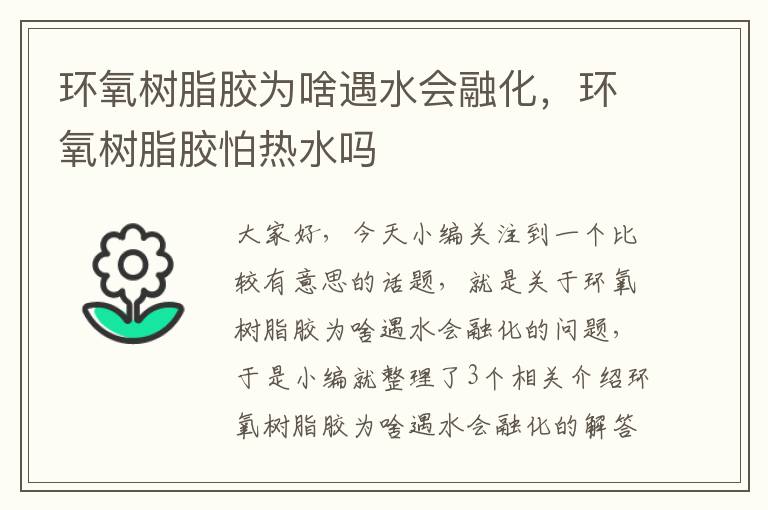 环氧树脂胶为啥遇水会融化，环氧树脂胶怕热水吗

大家好，今天小编关注到一个比较有意思的话题，就是关于环氧树脂胶为啥遇水会融化的问题，于是小编就整理了3个相关介绍环氧树脂胶为啥遇水会融化的解答